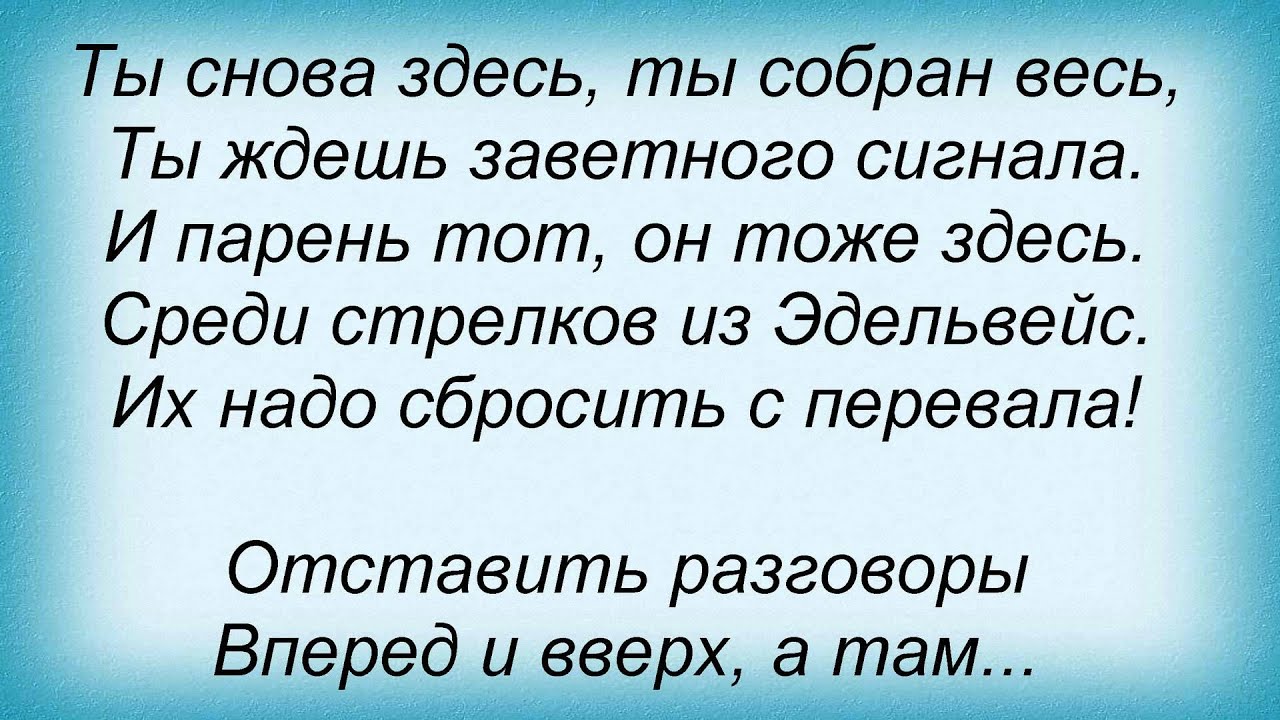 Ты снова здесь, ты собран весь,
Ты ждешь заветного сигнала.
И парень тот, он тоже здесь.
Среди стрелков из Эдельвейс.
Их надо сбросить с перевала!

Отставить разговоры
Вперед и вверх, а там...